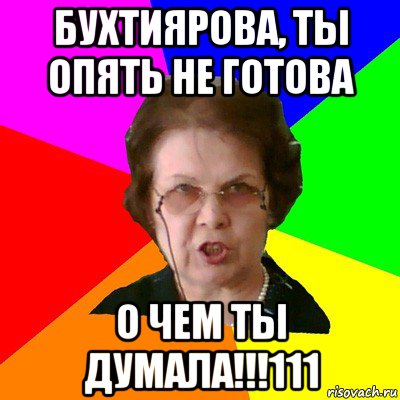 БУХТИЯРОВА, ТЫ ОПЯТЬ НЕ ГОТОВА

О ЧЕМ ТЫ ДУМАЛА!!!111

risovach.ru